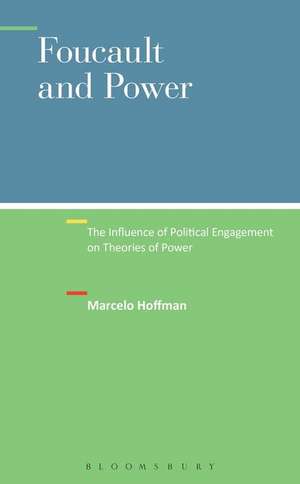 Foucault and Power

The Influence of Political Engagement on Theories of Power

Marcelo Hoffman

BLOOMSBURY